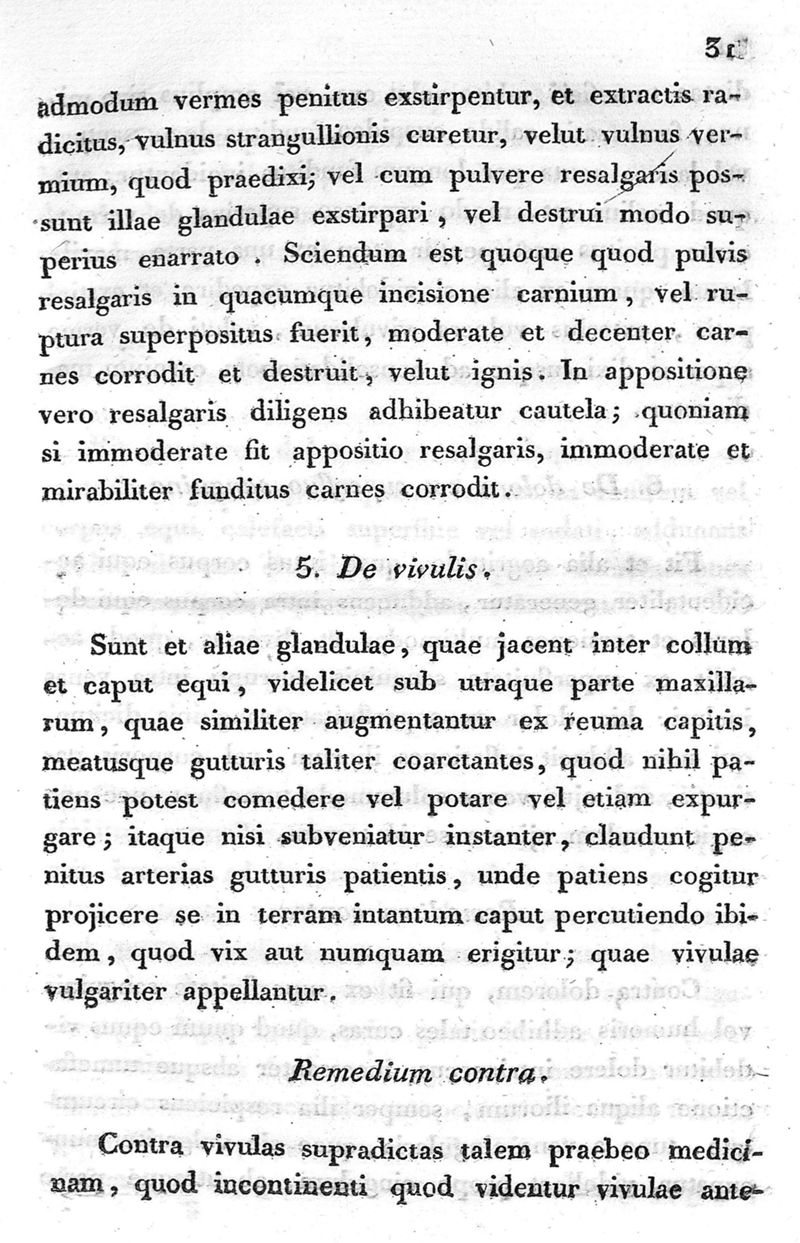 31

admodum vermes penitus exstirpentur, et extractis radicitus, vulnus strangullionis curetur, velut vulnus vermium, quod praedixi; vel cum pulvere resalgaris possunt illae glandulae exstirpari, vel destrui modo superius enarrato. Sciendum est quoque quod pulvis resalgaris in quacumque incisione carnium, vel ruptura superpositus fuerit, moderate et decenter carnes corrodit et destruit, velut ignis. In appositione vero resalgaris diligens adhibeatur cautela; quoniam si immoderate fit appositio resalgaris, immoderate et mirabiliter funditus carnes corrodit.

5. De vivulis.

Sunt et aliae glandulae, quae jacent inter collum et caput equi, videlicet sub utraque parte maxillarum, quae similiter augmentantur ex reuma capitis, meatusque gutturis taliter coarctantes, quod nihil patiens potest comedere vel potare vel etiam expurgare; itaque nisi subveniatur instanter, claudunt penitus arterias gutturis patientis, unde patiens cogitur projicere se in terram intantum caput percutiendo ibidem, quod vix aut numquam erigitur; quae vivulae vulgariter appellantur.

Remedium contra.

Contra vivulas supradictas talem praebeo medicinam, quod incontinenti quod videntur vivulae ante-